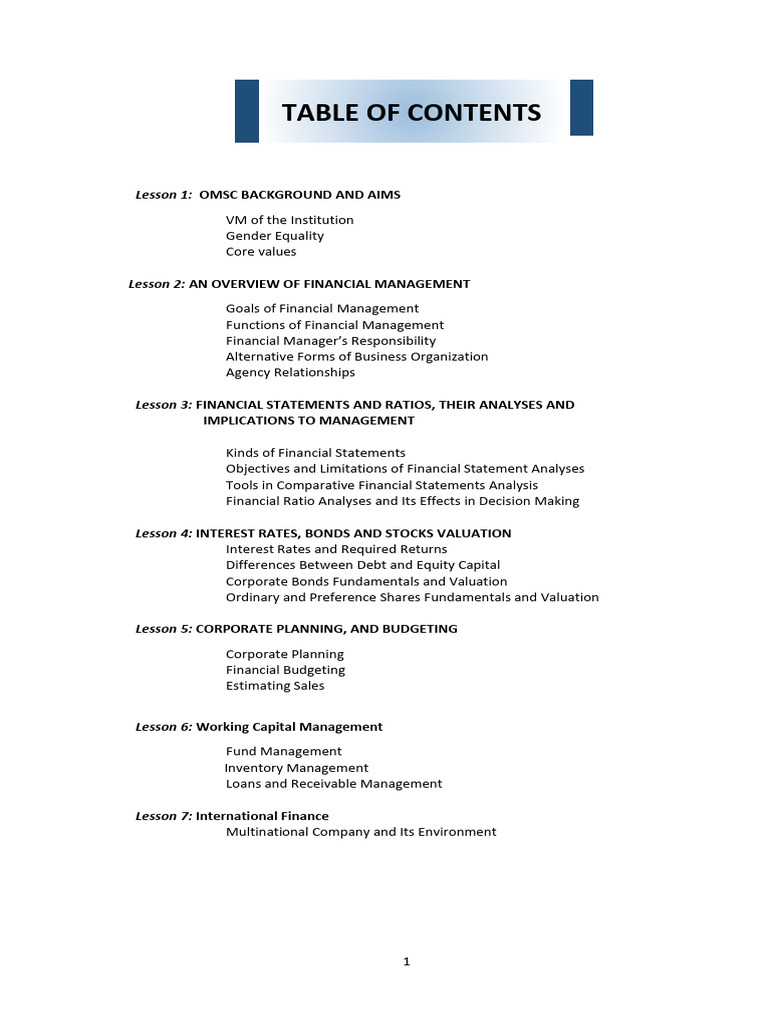 TABLE OF CONTENTS

Lesson 1: OMSC BACKGROUND AND AIMS

VM of the Institution
Gender Equality
Core values

Lesson 2: AN OVERVIEW OF FINANCIAL MANAGEMENT

Goals of Financial Management
Functions of Financial Management
Financial Manager's Responsibility
Alternative Forms of Business Organization
Agency Relationships

Lesson 3: FINANCIAL STATEMENTS AND RATIOS, THEIR ANALYSES AND IMPLICATIONS TO MANAGEMENT

Kinds of Financial Statements
Objectives and Limitations of Financial Statement Analyses
Tools in Comparative Financial Statements Analysis
Financial Ratio Analyses and Its Effects in Decision Making

Lesson 4: INTEREST RATES, BONDS AND STOCKS VALUATION
Interest Rates and Required Returns
Differences Between Debt and Equity Capital
Corporate Bonds Fundamentals and Valuation
Ordinary and Preference Shares Fundamentals and Valuation

Lesson 5: CORPORATE PLANNING, AND BUDGETING

Corporate Planning
Financial Budgeting
Estimating Sales

Lesson 6: Working Capital Management

Fund Management
Inventory Management
Loans and Receivable Management

Lesson 7: International Finance
Multinational Company and Its Environment

1